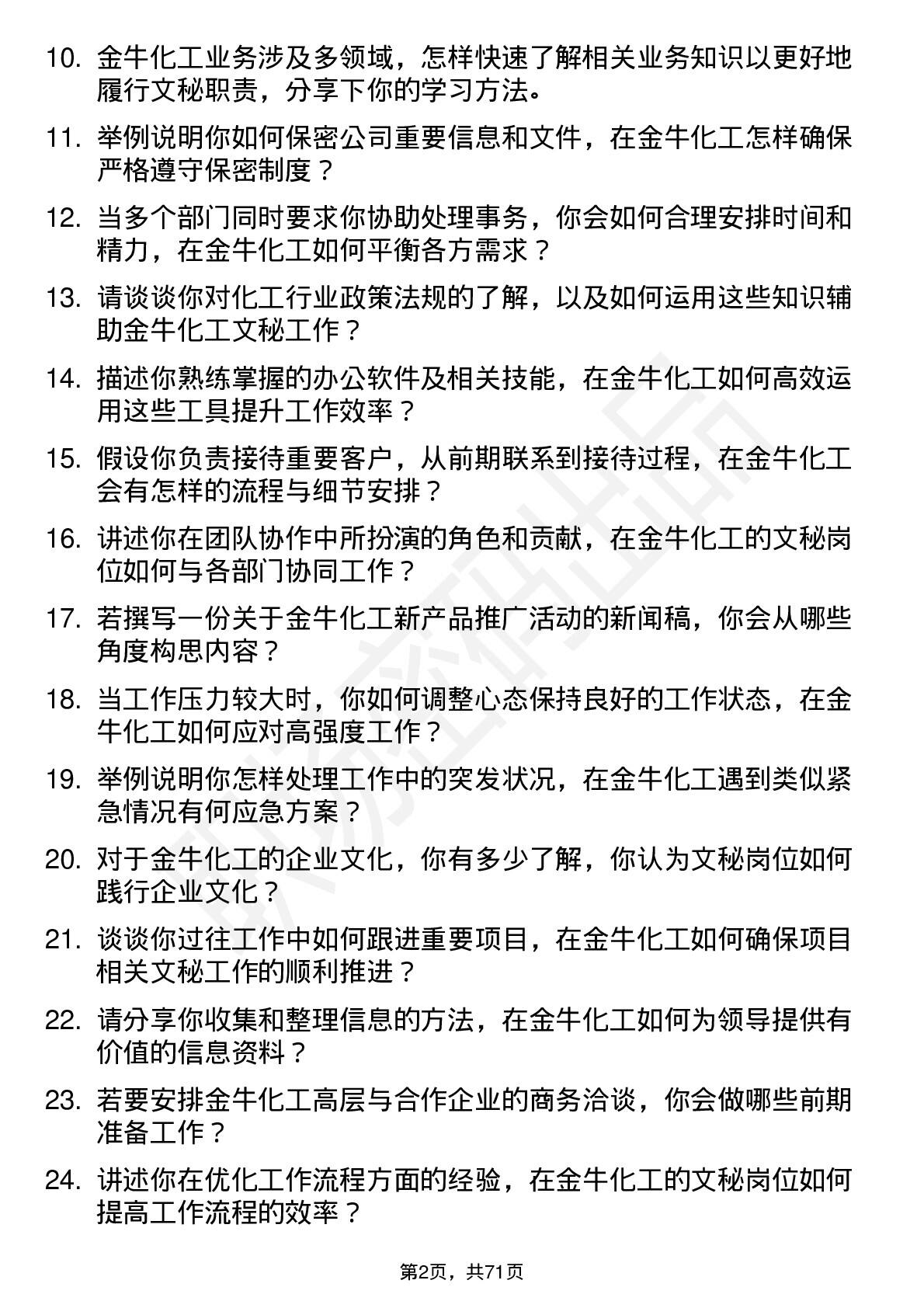 10. 金牛化工业务涉及多领域，怎样快速了解相关业务知识以更好地履行文秘职责，分享下你的学习方法。

11. 举例说明你如何保密公司重要信息和文件，在金牛化工怎样确保严格遵守保密制度？

12. 当多个部门同时要求你协助处理事务，你会如何合理安排时间和精力，在金牛化工如何平衡各方需求？

13. 请谈谈你对化工行业政策法规的了解，以及如何运用这些知识辅助金牛化工文秘工作？

14. 描述你熟练掌握的办公软件及相关技能，在金牛化工如何高效运用这些工具提升工作效率？

15. 假设你负责接待重要客户，从前期联系到接待过程，在金牛化工会有怎样的流程与细节安排？

16. 讲述你在团队协作中所扮演的角色和贡献，在金牛化工的文秘岗位如何与各部门协同工作？

17. 若撰写一份关于金牛化工新产品推广活动的新闻稿，你会从哪些角度构思内容？

18. 当工作压力较大时，你如何调整心态保持良好的工作状态，在金牛化工如何应对高强度工作？

19. 举例说明你怎样处理工作中的突发状况，在金牛化工遇到类似紧急情况有何应急方案？

20. 对于金牛化工的企业文化，你有多少了解，你认为文秘岗位如何践行企业文化？

21. 谈谈你过往工作中如何跟进重要项目，在金牛化工如何确保项目相关文秘工作的顺利推进？

22. 请分享你收集和整理信息的方法，在金牛化工如何为领导提供有价值的信息资料？

23. 若要安排金牛化工高层与合作企业的商务洽谈，你会做哪些前期准备工作？

24. 讲述你在优化工作流程方面的经验，在金牛化工的文秘岗位如何提高工作流程的效率？

第2页，共71页